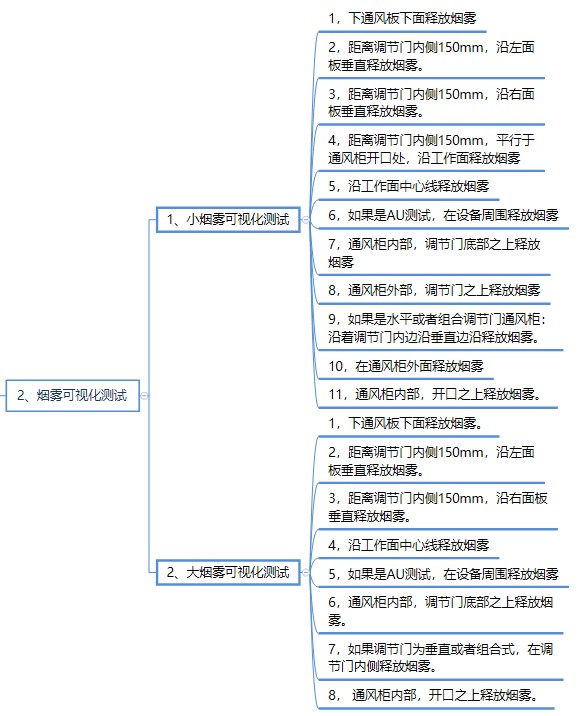 2、烟雾可视化测试

1、小烟雾可视化测试

1，下通风板下面释放烟雾

2，距离调节门内侧150mm，沿左面板垂直释放烟雾。

3，距离调节门内侧150mm，沿右面板垂直释放烟雾。

4，距离调节门内侧150mm，平行于通风柜开口处，沿工作面释放烟雾

5，沿工作面中心线释放烟雾

6，如果是AU测试，在设备周围释放烟雾

7，通风柜内部，调节门底部之上释放烟雾

8，通风柜外部，调节门之上释放烟雾

9，如果是水平或者组合调节门通风柜：沿着调节门内边沿垂直边沿释放烟雾。

10，在通风柜外面释放烟雾

11，通风柜内部，开口之上释放烟雾。

2、大烟雾可视化测试

1，下通风板下面释放烟雾。

2，距离调节门内侧150mm，沿左面板垂直释放烟雾。

3，距离调节门内侧150mm，沿右面板垂直释放烟雾。

4，沿工作面中心线释放烟雾

5，如果是AU测试，在设备周围释放烟雾

6，通风柜内部，调节门底部之上释放烟雾。

7，如果调节门为垂直或者组合式，在调节门内侧释放烟雾。

8， 通风柜内部，开口之上释放烟雾。